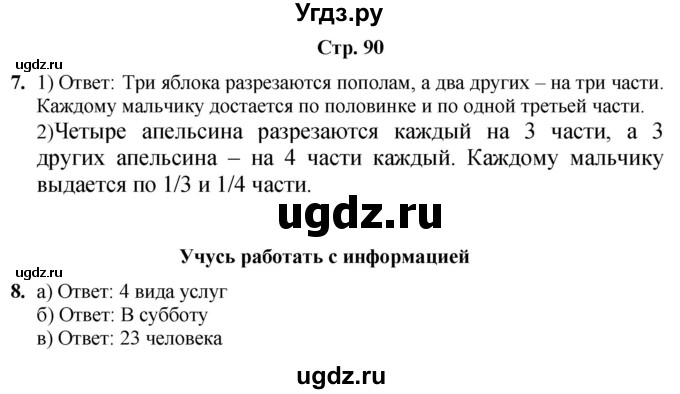 Угдз.ру

Стр. 90

ugdz.ru

7. 1) Ответ: Три яблока разрезаются пополам, а два других – на три части. Каждому мальчику достается по половинке и по одной третьей части.

2)Четыре апельсина разрезаются каждый на 3 части, а 3 других апельсина – на 4 части каждый. Каждому мальчику выдается по 1/3 и 1/4 части.

ugdz.ru

Учусь работать с информацией

ugdz.ru

8. а) Ответ: 4 вида услуг

б) Ответ: В субботу

в) Ответ: 23 человека

ugdz.ru